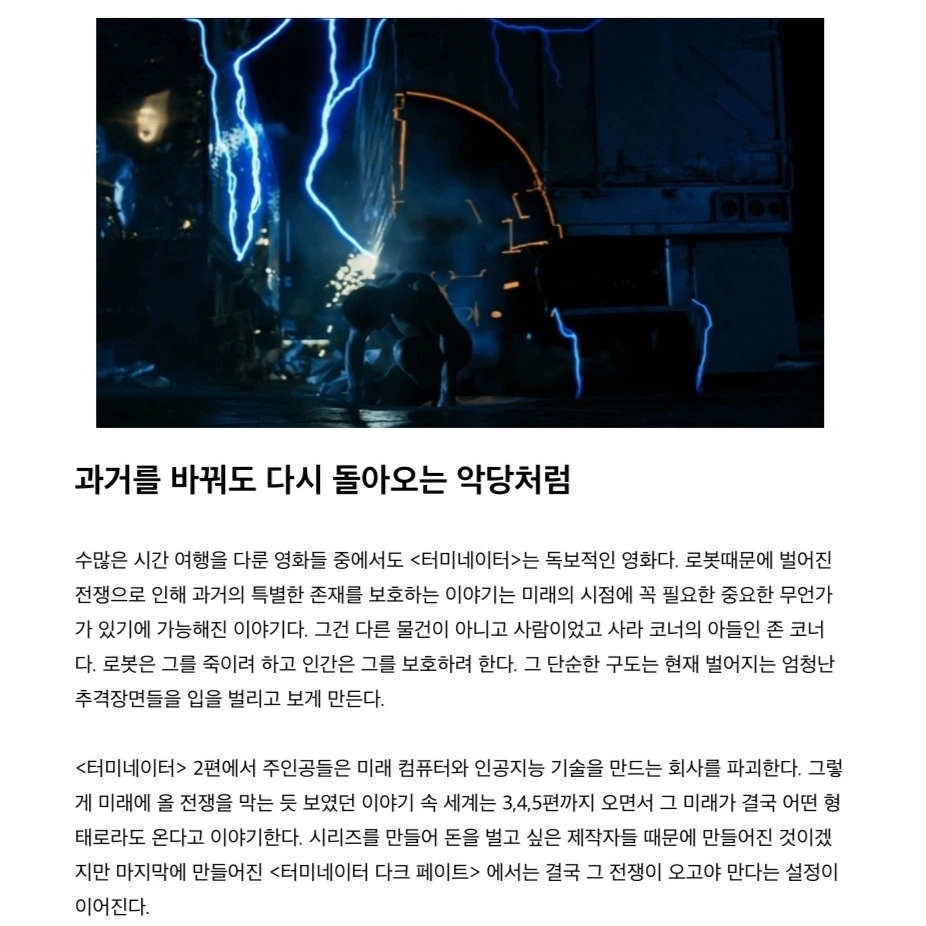 과거를 바꿔도 다시 돌아오는 악당처럼

수많은 시간 여행을 다룬 영화들 중에서도 <터미네이터>는 독보적인 영화다. 로봇때문에 벌어진 전쟁으로 인해 과거의 특별한 존재를 보호하는 이야기는 미래의 시점에 꼭 필요한 중요한 무언가가 있기에 가능해진 이야기다. 그건 다른 물건이 아니고 사람이었고 사라 코너의 아들인 존 코너다. 로봇은 그를 죽이려 하고 인간은 그를 보호하려 한다. 그 단순한 구도는 현재 벌어지는 엄청난 추격장면들을 입을 벌리고 보게 만든다.

<터미네이터> 2편에서 주인공들은 미래 컴퓨터와 인공지능 기술을 만드는 회사를 파괴한다. 그렇게 미래에 올 전쟁을 막는 듯 보였던 이야기 속 세계는 3,4,5편까지 오면서 그 미래가 결국 어떤 형태로라도 온다고 이야기한다. 시리즈를 만들어 돈을 벌고 싶은 제작자들 때문에 만들어진 것이겠지만 마지막에 만들어진 <터미네이터 다크 페이트> 에서는 결국 그 전쟁이 오고야 만다는 설정이 이어진다.